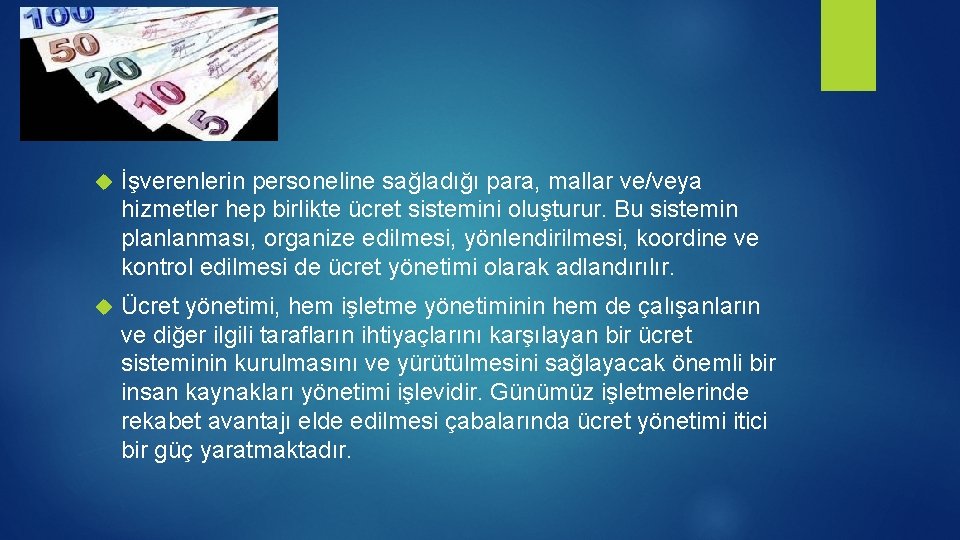 100
50
20
10
5

İşverenlerin personeline sağladığı para, mallar ve/veya hizmetler hep birlikte ücret sistemini oluşturur. Bu sistemin planlanması, organize edilmesi, yönlendirilmesi, koordine ve kontrol edilmesi de ücret yönetimi olarak adlandırılır.

Ücret yönetimi, hem işletme yönetiminin hem de çalışanların ve diğer ilgili tarafların ihtiyaçlarını karşılayan bir ücret sisteminin kurulmasını ve yürütülmesini sağlayacak önemli bir insan kaynakları yönetimi işlevidir. Günümüz işletmelerinde rekabet avantajı elde edilmesi çabalarında ücret yönetimi itici bir güç yaratmaktadır.